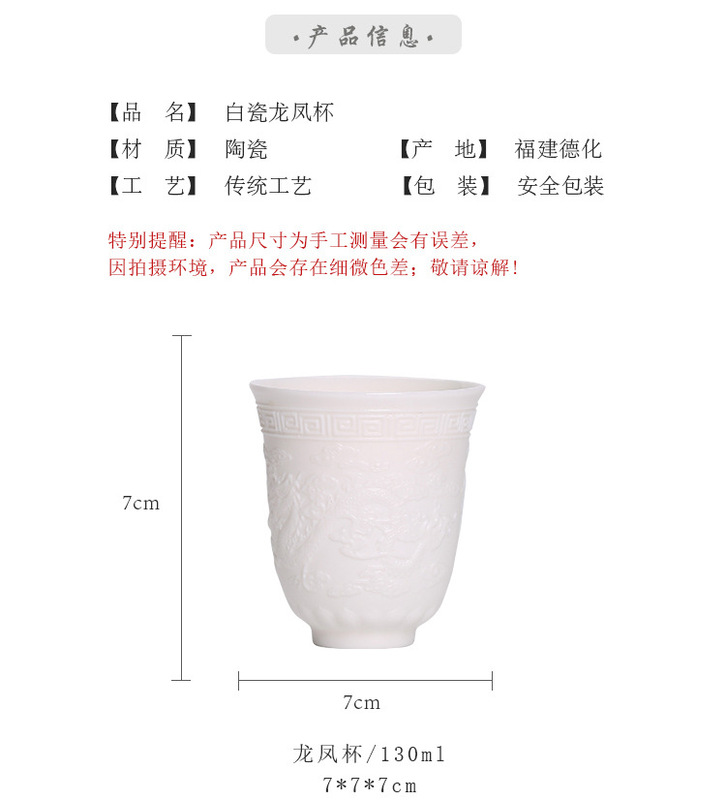 ·产品信息·

【品　名】 白瓷龙凤杯
【材　质】 陶瓷　　　　　　　【产　地】 福建德化
【工　艺】 传统工艺　　　　　【包　装】 安全包装

特别提醒：产品尺寸为手工测量会有误差，
因拍摄环境，产品会存在细微色差；敬请谅解！

7cm

7cm

龙凤杯/130ml
7*7*7cm